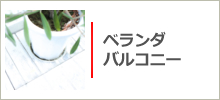 ベランダ
バルコニー